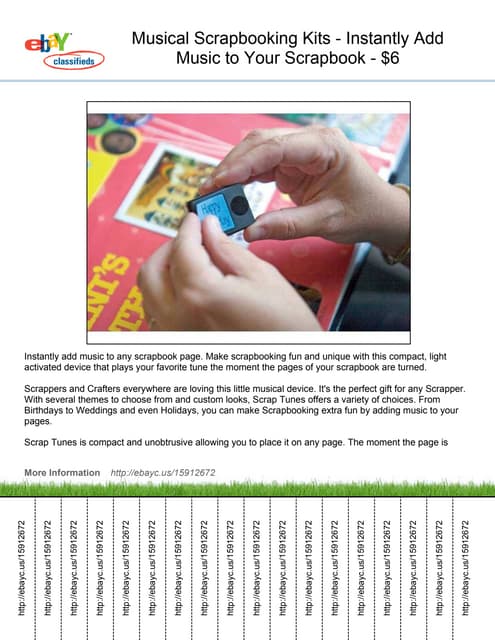 ebay classifieds

Musical Scrapbooking Kits - Instantly Add Music to Your Scrapbook - $6

Instantly add music to any scrapbook page. Make scrapbooking fun and unique with this compact, light activated device that plays your favorite tune the moment the pages of your scrapbook are turned.

Scrappers and Crafters everywhere are loving this little musical device. It's the perfect gift for any Scrapper. With several themes to choose from and custom looks, Scrap Tunes offers a variety of choices. From Birthdays to Weddings and even Holidays, you can make Scrapbooking extra fun by adding music to your pages.

Scrap Tunes is compact and unobtrusive allowing you to place it on any page. The moment the page is

More Information http://ebayc.us/15912672

http://ebayc.us/15912672
http://ebayc.us/15912672
http://ebayc.us/15912672
http://ebayc.us/15912672
http://ebayc.us/15912672
http://ebayc.us/15912672
http://ebayc.us/15912672
http://ebayc.us/15912672
http://ebayc.us/15912672
http://ebayc.us/15912672
http://ebayc.us/15912672
http://ebayc.us/15912672
http://ebayc.us/15912672
http://ebayc.us/15912672
http://ebayc.us/15912672
http://ebayc.us/15912672
http://ebayc.us/15912672
http://ebayc.us/15912672